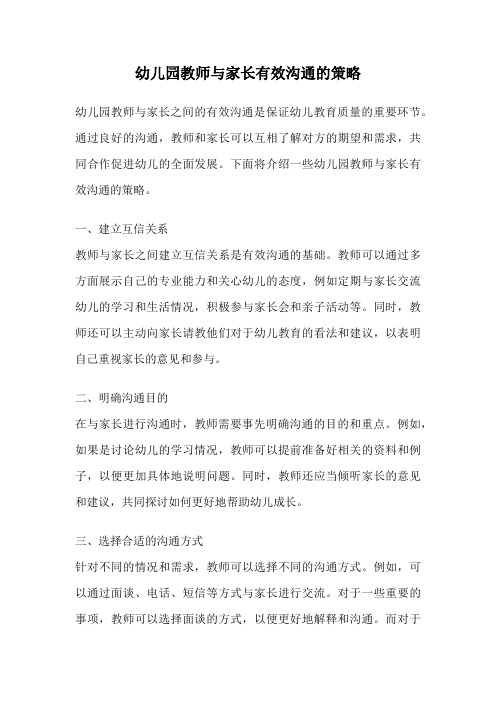 幼儿园教师与家长有效沟通的策略

幼儿园教师与家长之间的有效沟通是保证幼儿教育质量的重要环节。通过良好的沟通，教师和家长可以互相了解对方的期望和需求，共同合作促进幼儿的全面发展。下面将介绍一些幼儿园教师与家长有效沟通的策略。

一、建立互信关系
教师与家长之间建立互信关系是有效沟通的基础。教师可以通过多方面展示自己的专业能力和关心幼儿的态度，例如定期与家长交流幼儿的学习和生活情况，积极参与家长会和亲子活动等。同时，教师还可以主动向家长请教他们对于幼儿教育的看法和建议，以表明自己重视家长的意见和参与。

二、明确沟通目的
在与家长进行沟通时，教师需要事先明确沟通的目的和重点。例如，如果是讨论幼儿的学习情况，教师可以提前准备好相关的资料和例子，以便更加具体地说明问题。同时，教师还应当倾听家长的意见和建议，共同探讨如何更好地帮助幼儿成长。

三、选择合适的沟通方式
针对不同的情况和需求，教师可以选择不同的沟通方式。例如，可以通过面谈、电话、短信等方式与家长进行交流。对于一些重要的事项，教师可以选择面谈的方式，以便更好地解释和沟通。而对于